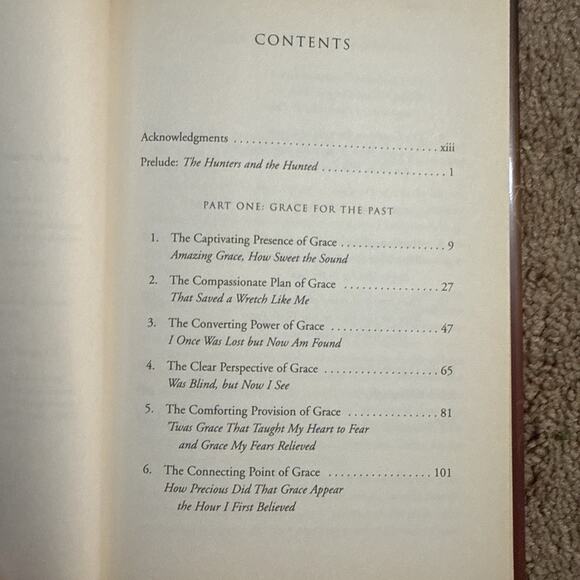 CONTENTS

Acknowledgments xiii

Prelude: The Hunters and the Hunted 1

PART ONE: GRACE FOR THE PAST

1. The Captivating Presence of Grace 9
Amazing Grace, How Sweet the Sound

2. The Compassionate Plan of Grace 27
That Saved a Wretch Like Me

3. The Converting Power of Grace 47
I Once Was Lost but Now Am Found

4. The Clear Perspective of Grace 65
Was Blind, but Now I See

5. The Comforting Provision of Grace 81
'Twas Grace That Taught My Heart to Fear
and Grace My Fears Relieved

6. The Connecting Point of Grace 101
How Precious Did That Grace Appear
the Hour I First Believed